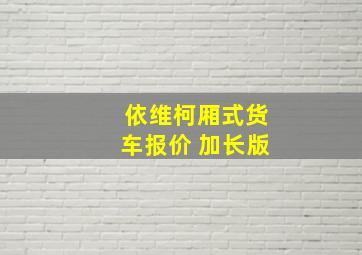 依维柯厢式货车报价 加长版